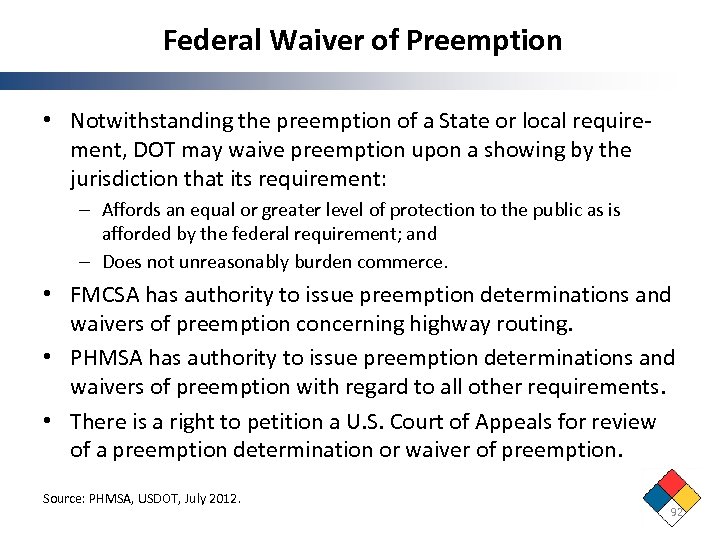 Federal Waiver of Preemption

• Notwithstanding the preemption of a State or local requirement, DOT may waive preemption upon a showing by the jurisdiction that its requirement:
– Affords an equal or greater level of protection to the public as is afforded by the federal requirement; and
– Does not unreasonably burden commerce.

• FMCSA has authority to issue preemption determinations and waivers of preemption concerning highway routing.

• PHMSA has authority to issue preemption determinations and waivers of preemption with regard to all other requirements.

• There is a right to petition a U.S. Court of Appeals for review of a preemption determination or waiver of preemption.

Source: PHMSA, USDOT, July 2012.

92